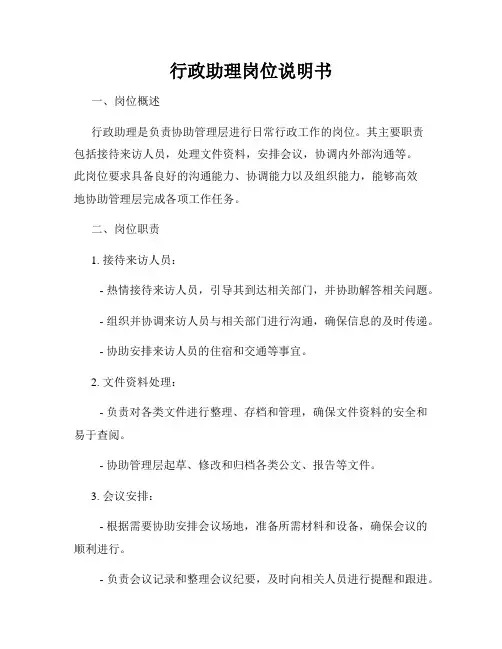 行政助理岗位说明书

一、岗位概述

行政助理是负责协助管理层进行日常行政工作的岗位。其主要职责包括接待来访人员，处理文件资料，安排会议，协调内外部沟通等。此岗位要求具备良好的沟通能力、协调能力以及组织能力，能够高效地协助管理层完成各项工作任务。

二、岗位职责

1. 接待来访人员：

- 热情接待来访人员，引导其到达相关部门，并协助解答相关问题。

- 组织并协调来访人员与相关部门进行沟通，确保信息的及时传递。

- 协助安排来访人员的住宿和交通等事宜。

2. 文件资料处理：

- 负责对各类文件进行整理、存档和管理，确保文件资料的安全和易于查阅。

- 协助管理层起草、修改和归档各类公文、报告等文件。

3. 会议安排：

- 根据需要协助安排会议场地，准备所需材料和设备，确保会议的顺利进行。

- 负责会议记录和整理会议纪要，及时向相关人员进行提醒和跟进。